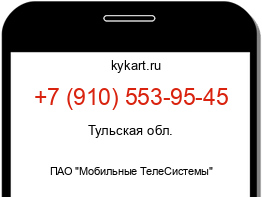 kykart.ru

+7 (910) 553-95-45

Тульская обл.

ПАО "Мобильные ТелеСистемы"